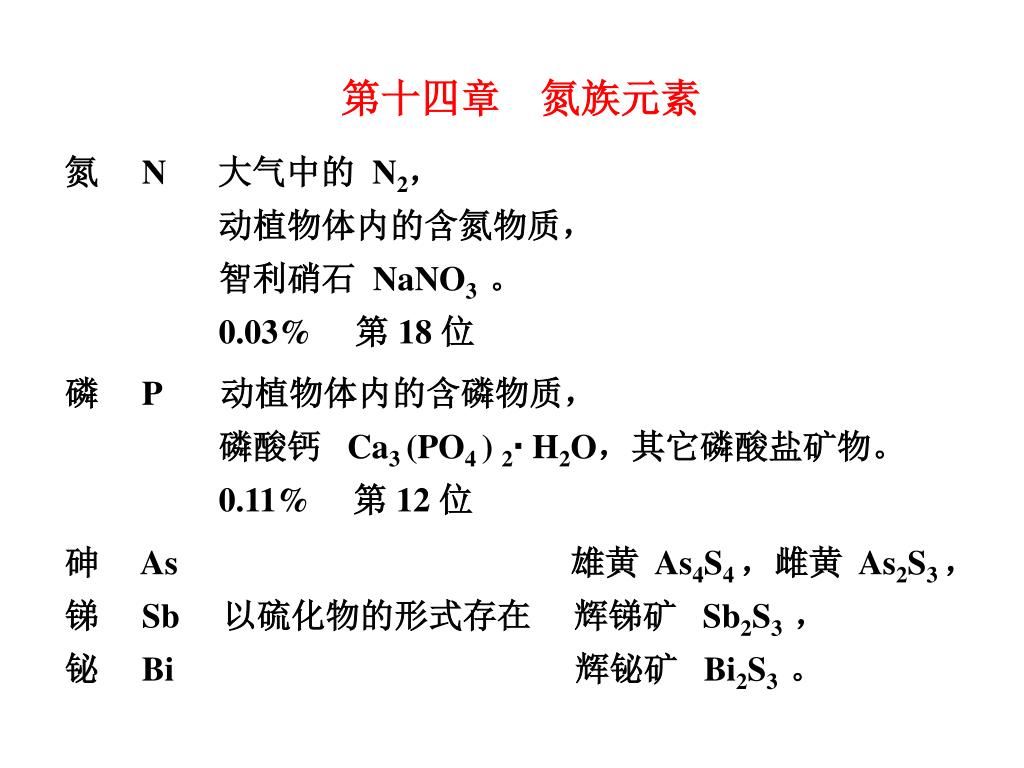 第十四章　氮族元素

氮　N　大气中的 $N_2$，
动植物体内的含氮物质，
智利硝石 $NaNO_3$ 。
0.03%　第 18 位

磷　P　动植物体内的含磷物质，
磷酸钙 $Ca_3(PO_4)_2 \cdot H_2O$，其它磷酸盐矿物。
0.11%　第 12 位

砷　As　　雄黄 $As_4S_4$，雌黄 $As_2S_3$，
锑　Sb　以硫化物的形式存在　辉锑矿 $Sb_2S_3$，
铋　Bi　　辉铋矿 $Bi_2S_3$ 。